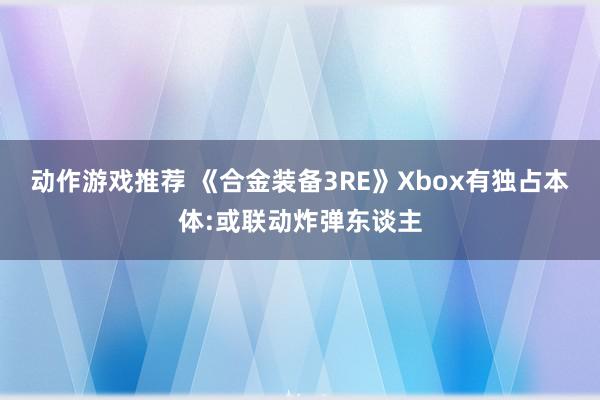 动作游戏推荐 《合金装备3RE》Xbox有独占本体:或联动炸弹东谈主